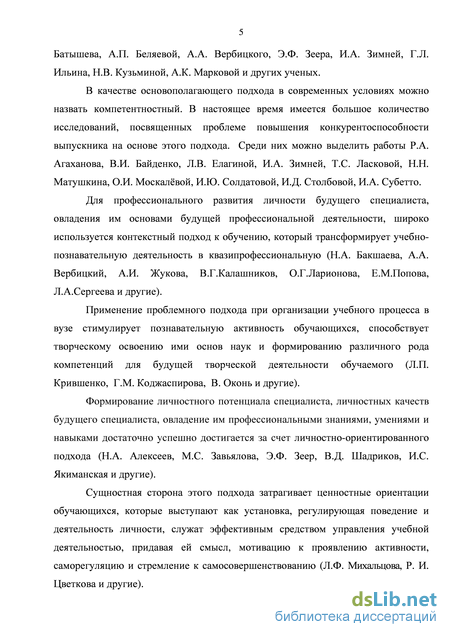 5

Батышева, А.П. Беляевой, А.А. Вербицкого, Э.Ф. Зеера, И.А. Зимней, Г.Л. Ильина, Н.В. Кузьминой, А.К. Марковой и других ученых.

В качестве основополагающего подхода в современных условиях можно назвать компетентностный. В настоящее время имеется большое количество исследований, посвященных проблеме повышения конкурентоспособности выпускника на основе этого подхода. Среди них можно выделить работы Р.А. Агаханова, В.И. Байденко, Л.В. Елагиной, И.А. Зимней, Т.С. Ласковой, Н.Н. Матушкина, О.И. Москалёвой, И.Ю. Солдатовой, И.Д. Столбовой, И.А. Субетто.

Для профессионального развития личности будущего специалиста, овладения им основами будущей профессиональной деятельности, широко используется контекстный подход к обучению, который трансформирует учебно-познавательную деятельность в квазипрофессиональную (Н.А. Бакшаева, А.А. Вербицкий, А.И. Жукова, В.Г.Калашников, О.Г.Ларионова, Е.М.Попова, Л.А.Сергеева и другие).

Применение проблемного подхода при организации учебного процесса в вузе стимулирует познавательную активность обучающихся, способствует творческому освоению ими основ наук и формированию различного рода компетенций для будущей творческой деятельности обучаемого (Л.П. Крившенко, Г.М. Коджаспирова, В. Оконь и другие).

Формирование личностного потенциала специалиста, личностных качеств будущего специалиста, овладение им профессиональными знаниями, умениями и навыками достаточно успешно достигается за счет личностно-ориентированного подхода (Н.А. Алексеев, М.С. Завьялова, Э.Ф. Зеер, В.Д. Шадриков, И.С. Якиманская и другие).

Сущностная сторона этого подхода затрагивает ценностные ориентации обучающихся, которые выступают как установка, регулирующая поведение и деятельность личности, служат эффективным средством управления учебной деятельностью, придавая ей смысл, мотивацию к проявлению активности, саморегуляцию и стремление к самосовершенствованию (Л.Ф. Михальцова, Р. И. Цветкова и другие).

dsLib.net
библиотека диссертаций